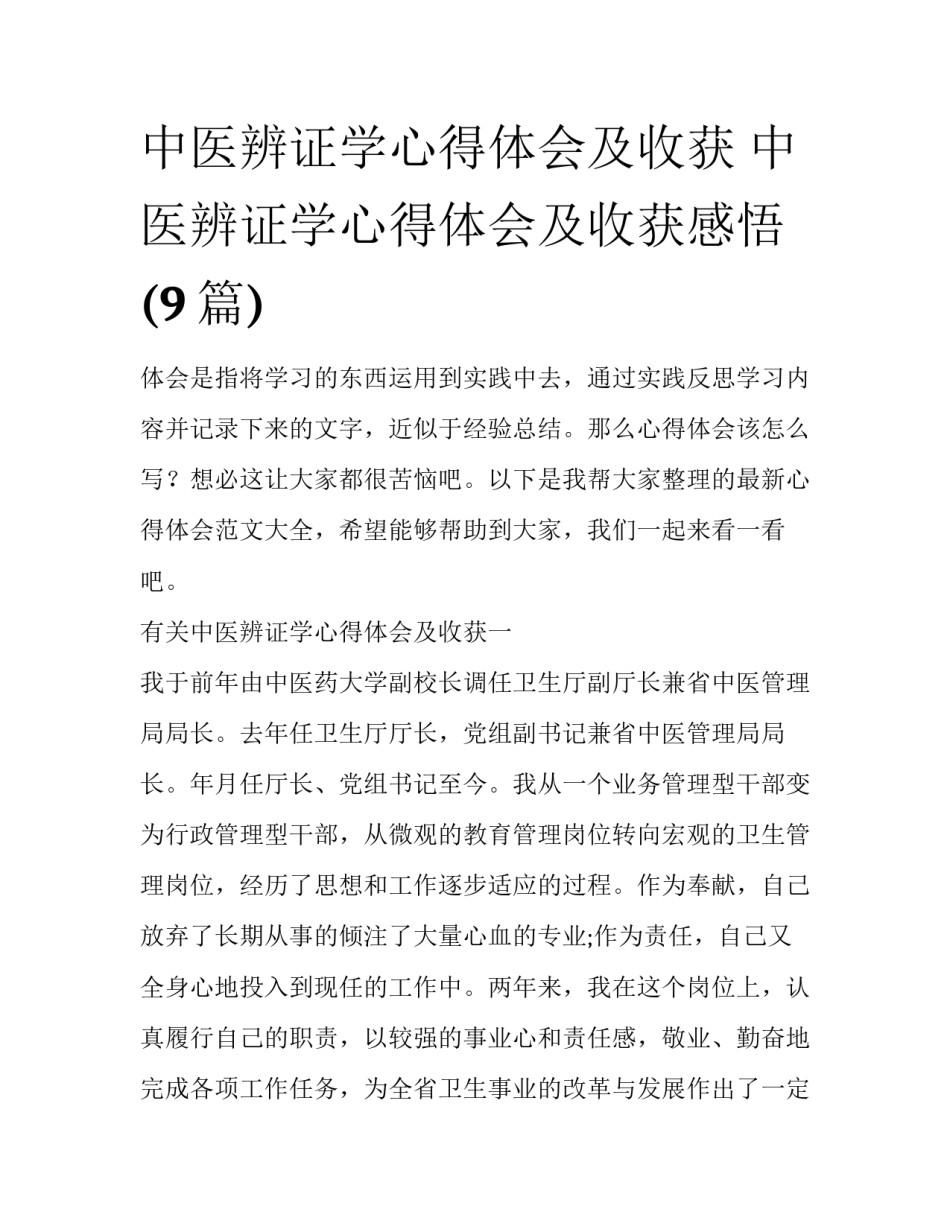 中医辨证学心得体会及收获 中医辨证学心得体会及收获感悟(9篇)

体会是指将学习的东西运用到实践中去，通过实践反思学习内容并记录下来的文字，近似于经验总结。那么心得体会该怎么写？想必这让大家都很苦恼吧。以下是我帮大家整理的最新心得体会范文大全，希望能够帮助到大家，我们一起来看一看吧。

有关中医辨证学心得体会及收获一

我于前年由中医药大学副校长调任卫生厅副厅长兼省中医管理局局长。去年任卫生厅厅长，党组副书记兼省中医管理局局长。年月任厅长、党组书记至今。我从一个业务管理型干部变为行政管理型干部，从微观的教育管理岗位转向宏观的卫生管理岗位，经历了思想和工作逐步适应的过程。作为奉献，自己放弃了长期从事的倾注了大量心血的专业;作为责任，自己又全身心地投入到现任的工作中。两年来，我在这个岗位上，认真履行自己的职责，以较强的事业心和责任感，敬业、勤奋地完成各项工作任务，为全省卫生事业的改革与发展作出了一定